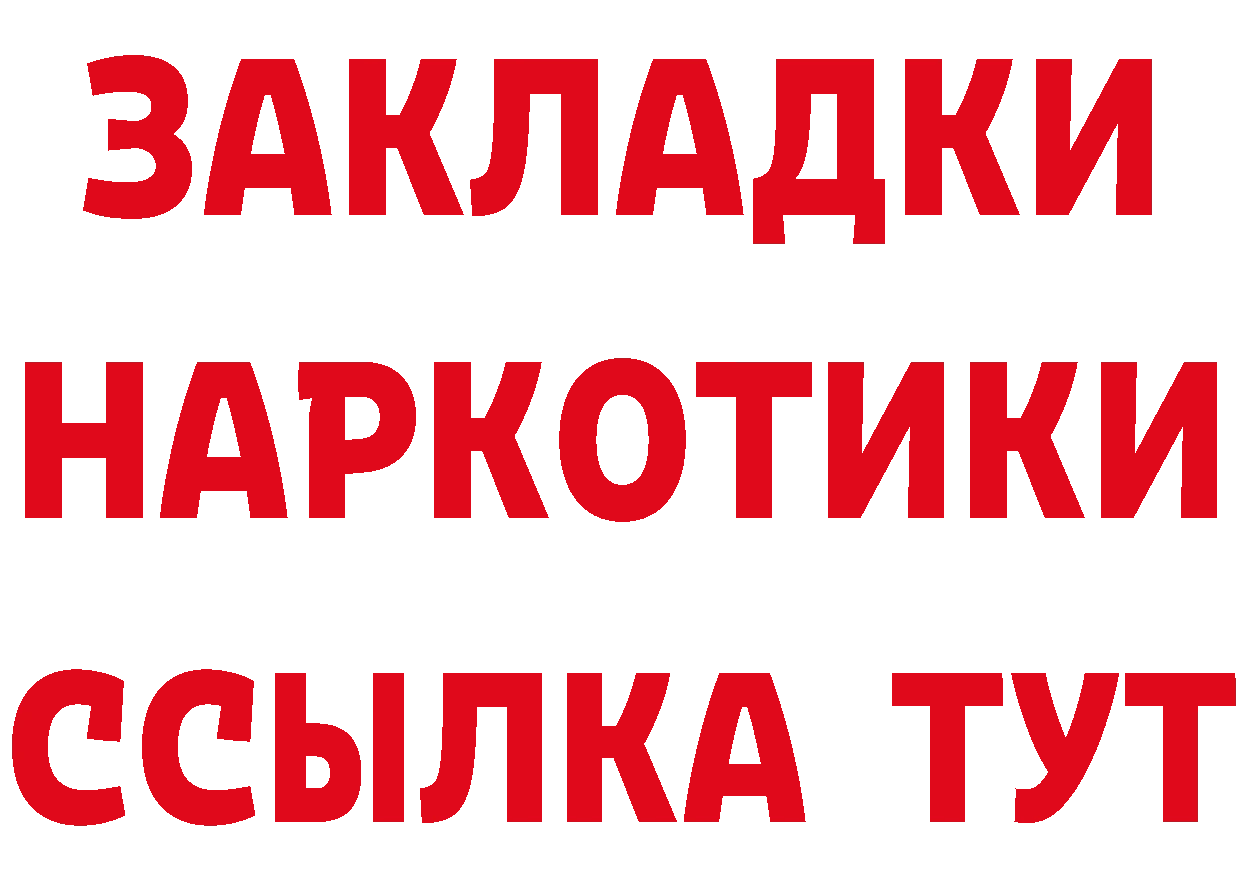 ЗАКЛАДКИ
НАРКОТИКИ
ССЫЛКА ТУТ